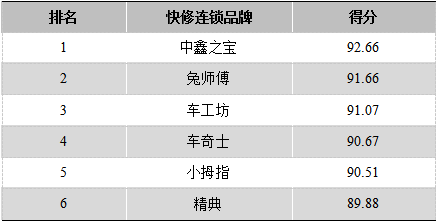 | 排名 | 快修连锁品牌 | 得分 |
|---|---|---|
| 1 | 中鑫之宝 | 92.66 |
| 2 | 兔师傅 | 91.66 |
| 3 | 车工坊 | 91.07 |
| 4 | 车奇士 | 90.67 |
| 5 | 小拇指 | 90.51 |
| 6 | 精典 | 89.88 |